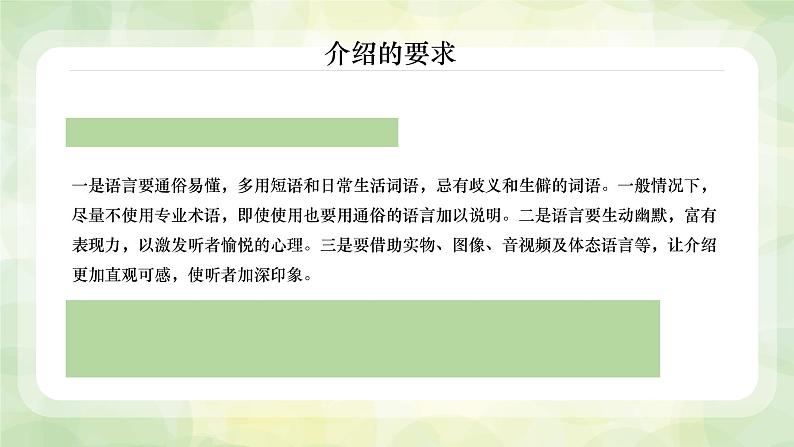 介绍的要求

一是语言要通俗易懂，多用短语和日常生活词语，忌有歧义和生僻的词语。一般情况下，尽量不使用专业术语，即使使用也要用通俗的语言加以说明。二是语言要生动幽默，富有表现力，以激发听者愉悦的心理。三是要借助实物、图像、音视频及体态语言等，让介绍更加直观可感，使听者加深印象。